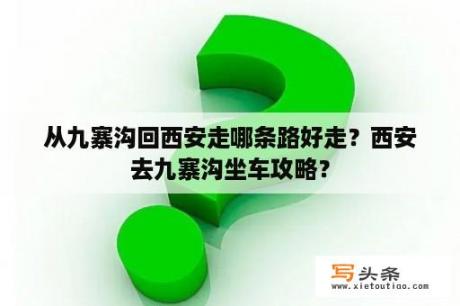 从九寨沟回西安走哪条路好走？西安去九寨沟坐车攻略？

写头条
www.xietoutiao.com